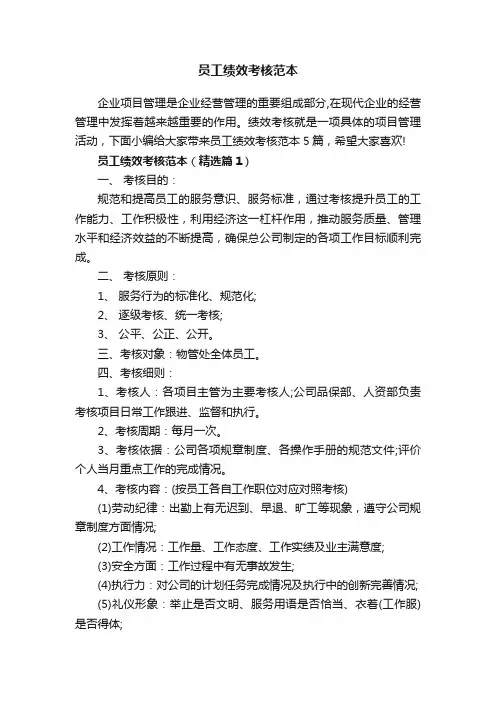 员工绩效考核范本

企业项目管理是企业经营管理的重要组成部分,在现代企业的经营管理中发挥着越来越重要的作用。绩效考核就是一项具体的项目管理活动，下面小编给大家带来员工绩效考核范本 5 篇，希望大家喜欢!

员工绩效考核范本（精选篇 1）

一、 考核目的：

规范和提高员工的服务意识、服务标准，通过考核提升员工的工作能力、工作积极性，利用经济这一杠杆作用，推动服务质量、管理水平和经济效益的不断提高，确保总公司制定的各项工作目标顺利完成。

二、 考核原则：

1、 服务行为的标准化、规范化;

2、 逐级考核、统一考核;

3、 公平、公正、公开。

三、考核对象：物管处全体员工。

四、考核细则：

1、考核人：各项目主管为主要考核人;公司品保部、人资部负责考核项目日常工作跟进、监督和执行。

2、考核周期：每月一次。

3、考核依据：公司各项规章制度、各操作手册的规范文件;评价个人当月重点工作的完成情况。

4、考核内容：(按员工各自工作职位对应对照考核)

(1)劳动纪律：出勤上有无迟到、早退、旷工等现象，遵守公司规章制度方面情况;

(2)工作情况：工作量、工作态度、工作实绩及业主满意度;

(3)安全方面：工作过程中有无事故发生;

(4)执行力：对公司的计划任务完成情况及执行中的创新完善情况;

(5)礼仪形象：举止是否文明、服务用语是否恰当、衣着(工作服)是否得体;